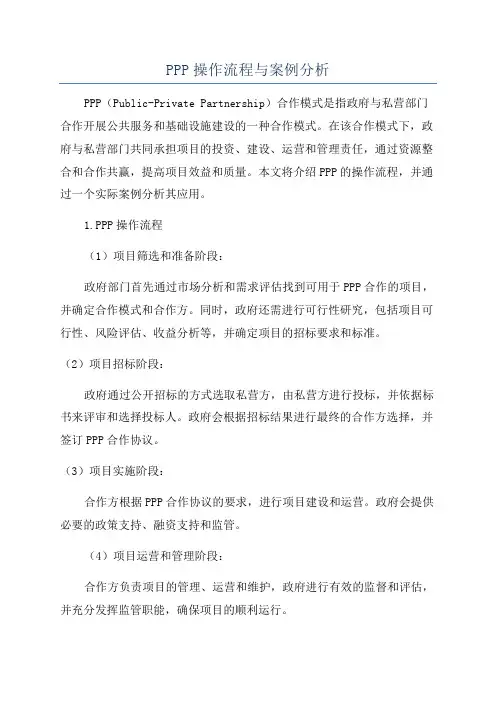 PPP 操作流程与案例分析

PPP（Public-Private Partnership）合作模式是指政府与私营部门合作开展公共服务和基础设施建设的一种合作模式。在该合作模式下，政府与私营部门共同承担项目的投资、建设、运营和管理责任，通过资源整合和合作共赢，提高项目效益和质量。本文将介绍 PPP 的操作流程，并通过一个实际案例分析其应用。

1.PPP 操作流程

（1）项目筛选和准备阶段：

政府部门首先通过市场分析和需求评估找到可用于 PPP 合作的项目，并确定合作模式和合作方。同时，政府还需进行可行性研究，包括项目可行性、风险评估、收益分析等，并确定项目的招标要求和标准。

（2）项目招标阶段：

政府通过公开招标的方式选取私营方，由私营方进行投标，并依据标书来评审和选择投标人。政府会根据招标结果进行最终的合作方选择，并签订 PPP 合作协议。

（3）项目实施阶段：

合作方根据 PPP 合作协议的要求，进行项目建设和运营。政府会提供必要的政策支持、融资支持和监管。

（4）项目运营和管理阶段：

合作方负责项目的管理、运营和维护，政府进行有效的监督和评估，并充分发挥监管职能，确保项目的顺利运行。